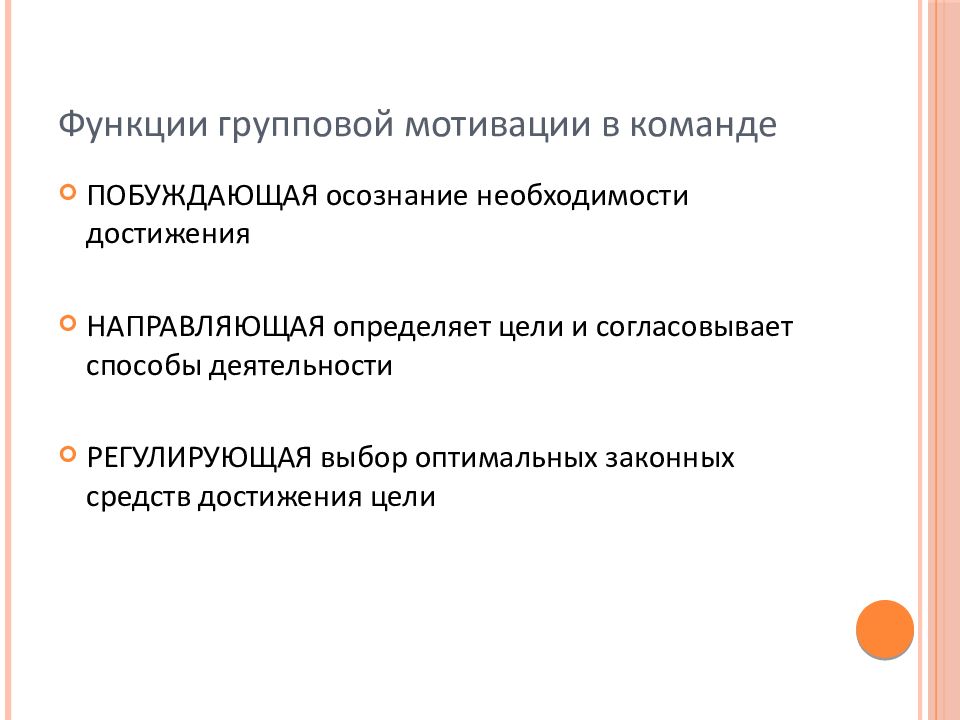 Функции групповой мотивации в команде

ПОБУЖДАЮЩАЯ осознание необходимости достижения

НАПРАВЛЯЮЩАЯ определяет цели и согласовывает способы деятельности

РЕГУЛИРУЮЩАЯ выбор оптимальных законных средств достижения цели